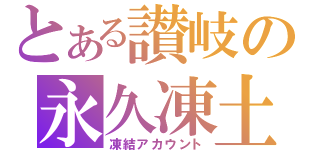 とある讃岐の
永久凍土
凍結アカウント